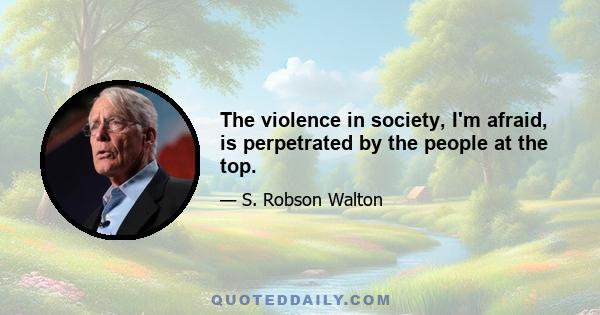 The violence in society, I'm afraid, is perpetrated by the people at the top.

— S. Robson Walton

QUOTEDDAILY.COM